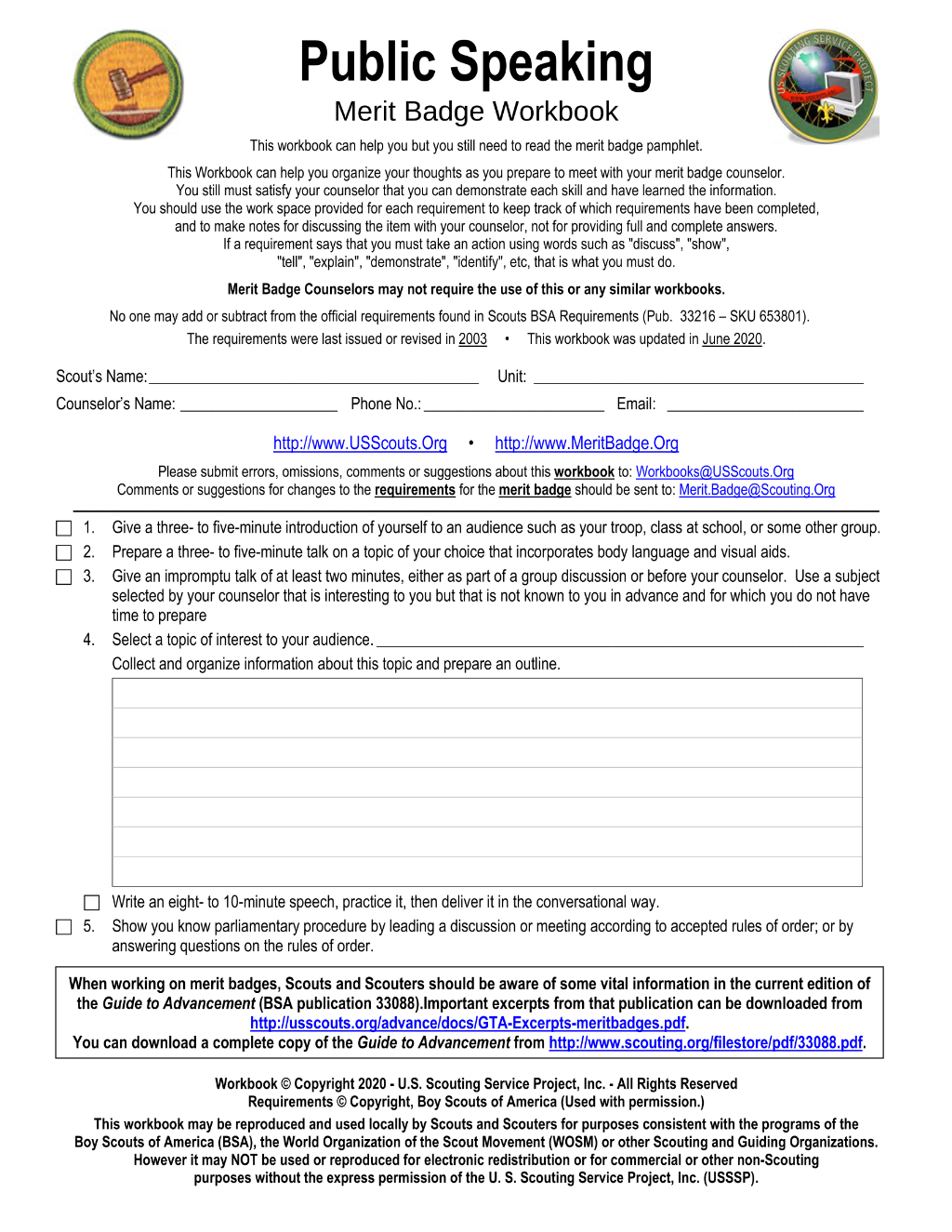 Public Speaking
Merit Badge Workbook

This workbook can help you but you still need to read the merit badge pamphlet.

This Workbook can help you organize your thoughts as you prepare to meet with your merit badge counselor. You still must satisfy your counselor that you can demonstrate each skill and have learned the information. You should use the work space provided for each requirement to keep track of which requirements have been completed, and to make notes for discussing the item with your counselor, not for providing full and complete answers. If a requirement says that you must take an action using words such as "discuss", "show", "tell", "explain", "demonstrate", "identify", etc, that is what you must do.

Merit Badge Counselors may not require the use of this or any similar workbooks.

No one may add or subtract from the official requirements found in Scouts BSA Requirements (Pub. 33216 – SKU 653801).

The requirements were last issued or revised in 2003 • This workbook was updated in June 2020.

Scout's Name: ____ Unit: ____

Counselor's Name: ____ Phone No.: ____ Email: ____

http://www.USScouts.Org • http://www.MeritBadge.Org

Please submit errors, omissions, comments or suggestions about this workbook to: Workbooks@USScouts.Org
Comments or suggestions for changes to the requirements for the merit badge should be sent to: Merit.Badge@Scouting.Org

☐ 1. Give a three- to five-minute introduction of yourself to an audience such as your troop, class at school, or some other group.

☐ 2. Prepare a three- to five-minute talk on a topic of your choice that incorporates body language and visual aids.

☐ 3. Give an impromptu talk of at least two minutes, either as part of a group discussion or before your counselor. Use a subject selected by your counselor that is interesting to you but that is not known to you in advance and for which you do not have time to prepare

4. Select a topic of interest to your audience. ____

Collect and organize information about this topic and prepare an outline.

☐ Write an eight- to 10-minute speech, practice it, then deliver it in the conversational way.

☐ 5. Show you know parliamentary procedure by leading a discussion or meeting according to accepted rules of order; or by answering questions on the rules of order.

When working on merit badges, Scouts and Scouters should be aware of some vital information in the current edition of the Guide to Advancement (BSA publication 33088).Important excerpts from that publication can be downloaded from http://usscouts.org/advance/docs/GTA-Excerpts-meritbadges.pdf.
You can download a complete copy of the Guide to Advancement from http://www.scouting.org/filestore/pdf/33088.pdf.

Workbook © Copyright 2020 - U.S. Scouting Service Project, Inc. - All Rights Reserved
Requirements © Copyright, Boy Scouts of America (Used with permission.)

This workbook may be reproduced and used locally by Scouts and Scouters for purposes consistent with the programs of the Boy Scouts of America (BSA), the World Organization of the Scout Movement (WOSM) or other Scouting and Guiding Organizations. However it may NOT be used or reproduced for electronic redistribution or for commercial or other non-Scouting purposes without the express permission of the U. S. Scouting Service Project, Inc. (USSSP).